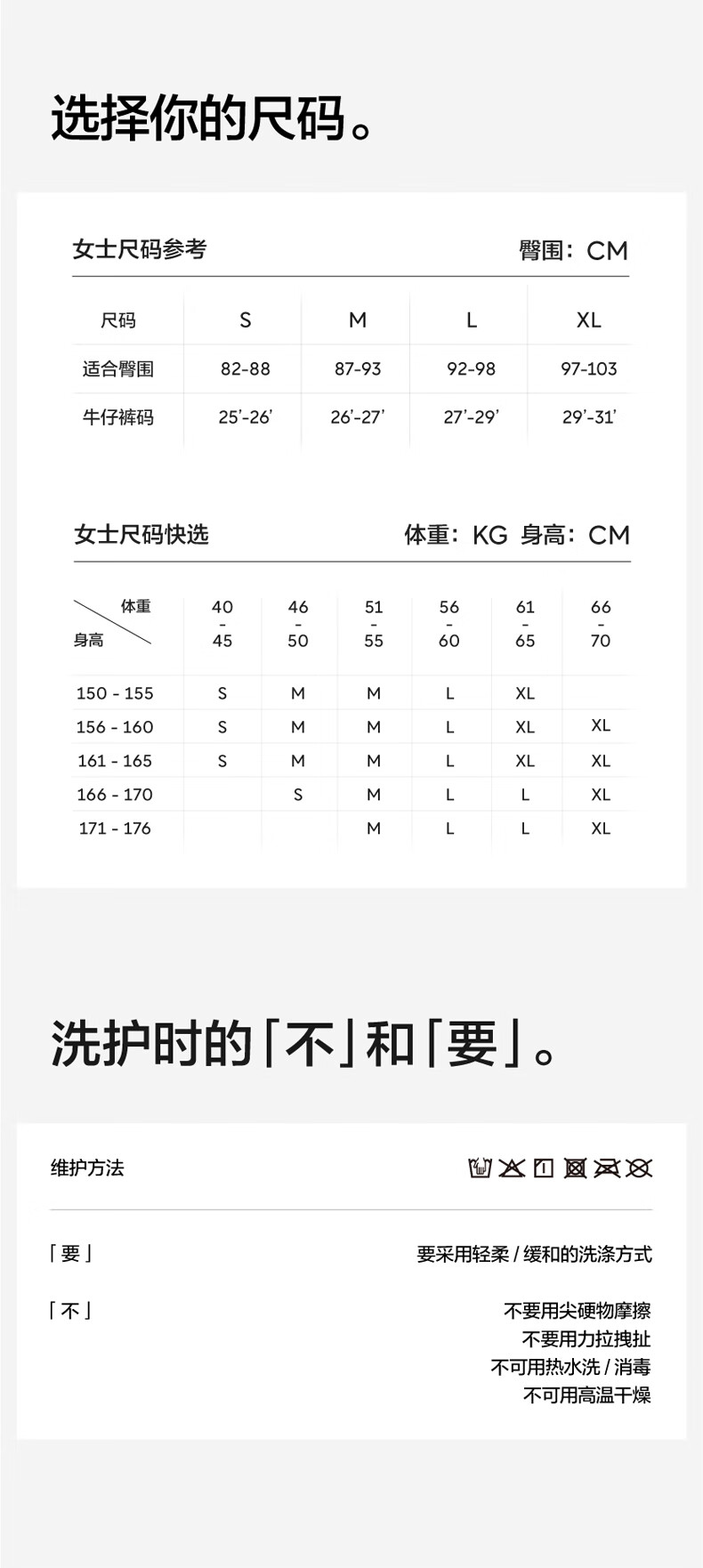 选择你的尺码。

女士尺码参考

臀围：CM

| 尺码 | S | M | L | XL |
|---|---|---|---|---|
| 适合臀围 | 82-88 | 87-93 | 92-98 | 97-103 |
| 牛仔裤码 | 25'-26' | 26'-27' | 27'-29' | 29'-31' |

女士尺码快选

体重：KG 身高：CM

| 体重 / 身高 | 40 - 45 | 46 - 50 | 51 - 55 | 56 - 60 | 61 - 65 | 66 - 70 |
|---|---|---|---|---|---|---|
| 150 - 155 | S | M | M | L | XL | |
| 156 - 160 | S | M | M | L | XL | XL |
| 161 - 165 | S | M | M | L | XL | XL |
| 166 - 170 | | S | M | L | L | XL |
| 171 - 176 | | | M | L | L | XL |

洗护时的「不」和「要」。

维护方法

「要」

要采用轻柔 / 缓和的洗涤方式

「不」

不要用尖硬物摩擦
不要用力拉拽扯
不可用热水洗 / 消毒
不可用高温干燥